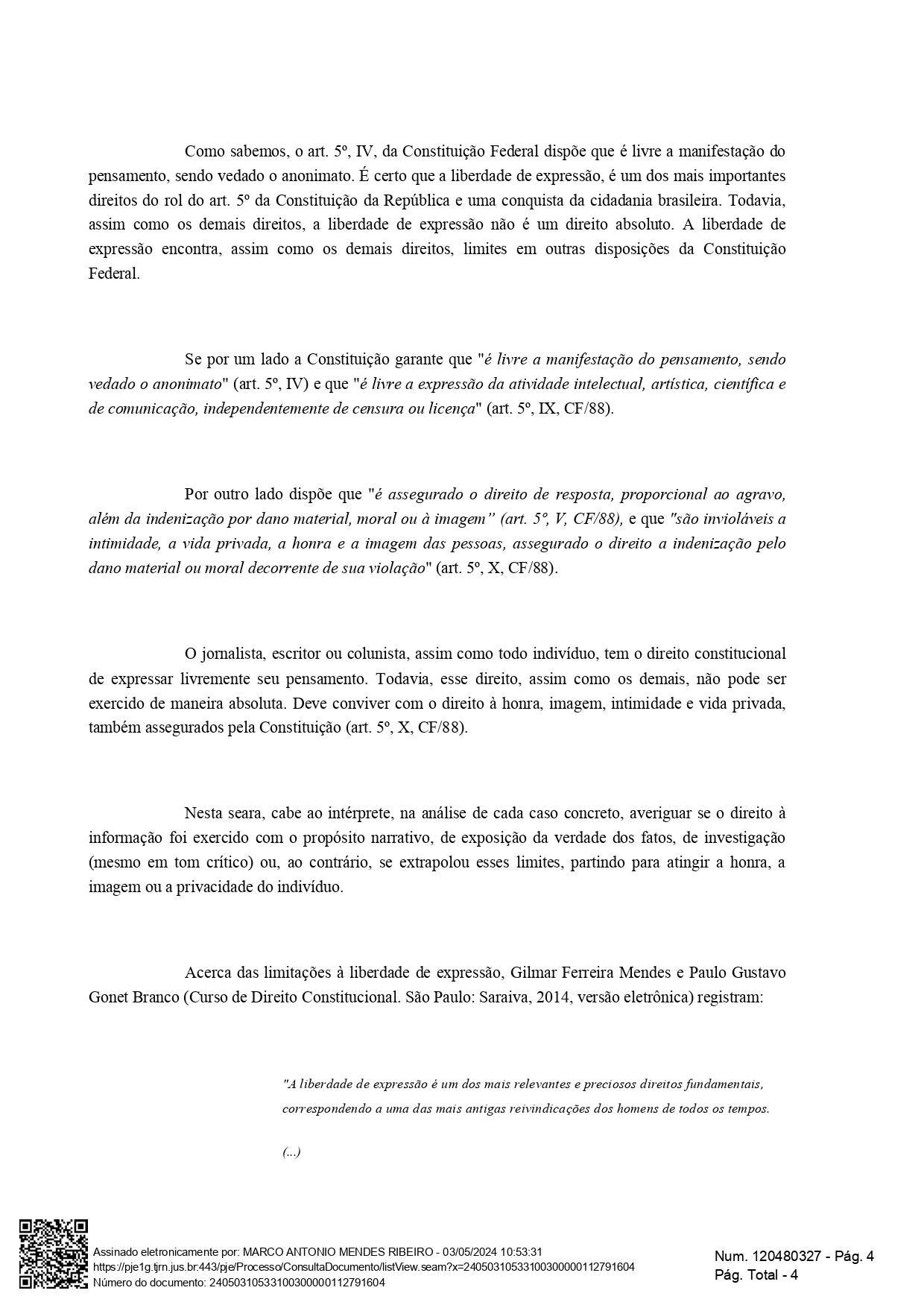 Como sabemos, o art. 5º, IV, da Constituição Federal dispõe que é livre a manifestação do pensamento, sendo vedado o anonimato. É certo que a liberdade de expressão, é um dos mais importantes direitos do rol do art. 5º da Constituição da República e uma conquista da cidadania brasileira. Todavia, assim como os demais direitos, a liberdade de expressão não é um direito absoluto. A liberdade de expressão encontra, assim como os demais direitos, limites em outras disposições da Constituição Federal.

Se por um lado a Constituição garante que "é livre a manifestação do pensamento, sendo vedado o anonimato" (art. 5º, IV) e que "é livre a expressão da atividade intelectual, artística, científica e de comunicação, independentemente de censura ou licença" (art. 5º, IX, CF/88).

Por outro lado dispõe que "é assegurado o direito de resposta, proporcional ao agravo, além da indenização por dano material, moral ou à imagem" (art. 5º, V, CF/88), e que "são invioláveis a intimidade, a vida privada, a honra e a imagem das pessoas, assegurado o direito a indenização pelo dano material ou moral decorrente de sua violação" (art. 5º, X, CF/88).

O jornalista, escritor ou colunista, assim como todo indivíduo, tem o direito constitucional de expressar livremente seu pensamento. Todavia, esse direito, assim como os demais, não pode ser exercido de maneira absoluta. Deve conviver com o direito à honra, imagem, intimidade e vida privada, também assegurados pela Constituição (art. 5º, X, CF/88).

Nesta seara, cabe ao intérprete, na análise de cada caso concreto, averiguar se o direito à informação foi exercido com o propósito narrativo, de exposição da verdade dos fatos, de investigação (mesmo em tom crítico) ou, ao contrário, se extrapolou esses limites, partindo para atingir a honra, a imagem ou a privacidade do indivíduo.

Acerca das limitações à liberdade de expressão, Gilmar Ferreira Mendes e Paulo Gustavo Gonet Branco (Curso de Direito Constitucional. São Paulo: Saraiva, 2014, versão eletrônica) registram:

"A liberdade de expressão é um dos mais relevantes e preciosos direitos fundamentais, correspondendo a uma das mais antigas reivindicações dos homens de todos os tempos.

(...)

Assinado eletronicamente por: MARCO ANTONIO MENDES RIBEIRO - 03/05/2024 10:53:31
https://pje1g.tjrn.jus.br:443/pje/Processo/ConsultaDocumento/listView.seam?x=24050310533100300000112791604
Número do documento: 24050310533100300000112791604

Num. 120480327 - Pág. 4
Pág. Total - 4